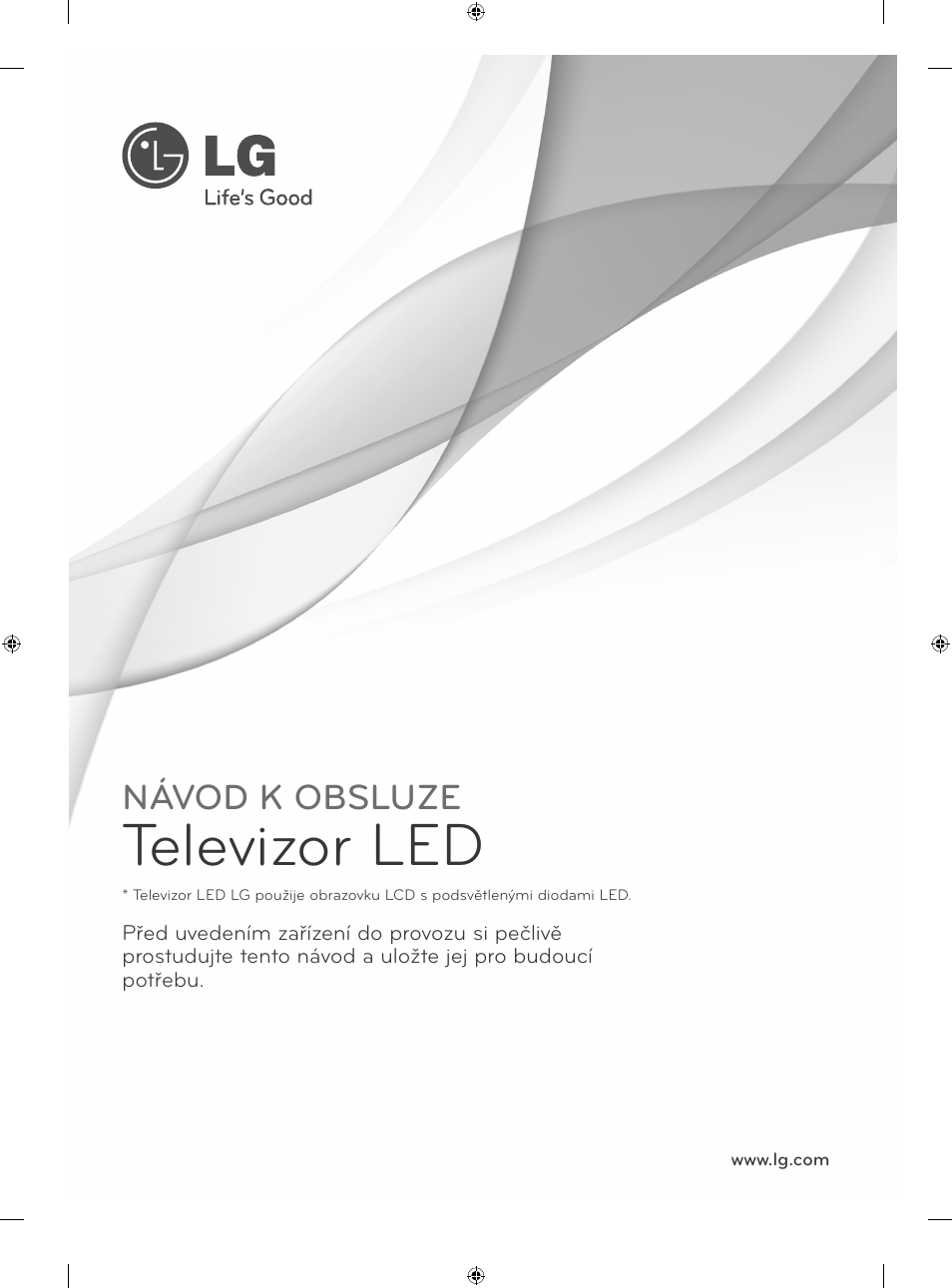 LG
Life's Good

NÁVOD K OBSLUZE
Televizor LED

* Televizor LED LG použije obrazovku LCD s podsvětlenými diodami LED.

Před uvedením zařízení do provozu si pečlivě prostudujte tento návod a uložte jej pro budoucí potřebu.

www.lg.com